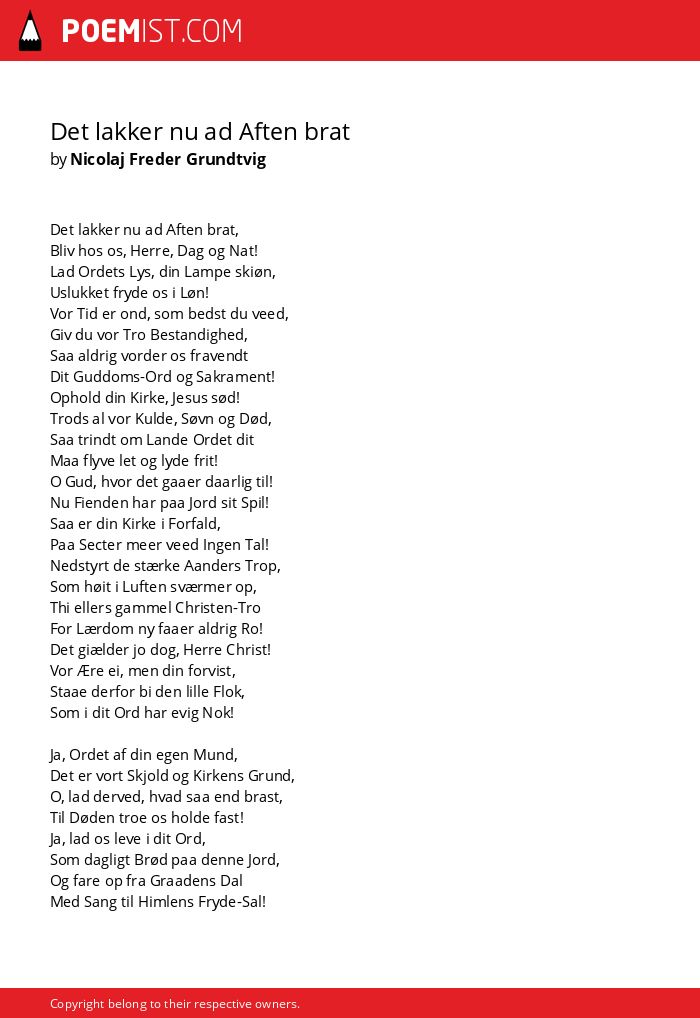 POEMIST.COM

Det lakker nu ad Aften brat
by Nicolaj Freder Grundtvig

Det lakker nu ad Aften brat,
Bliv hos os, Herre, Dag og Nat!
Lad Ordets Lys, din Lampe skiøn,
Uslukket fryde os i Løn!
Vor Tid er ond, som bedst du veed,
Giv du vor Tro Bestandighed,
Saa aldrig vorder os fravendt
Dit Guddoms-Ord og Sakrament!
Ophold din Kirke, Jesus sød!
Trods al vor Kulde, Søvn og Død,
Saa trindt om Lande Ordet dit
Maa flyve let og lyde frit!
O Gud, hvor det gaaer daarlig til!
Nu Fienden har paa Jord sit Spil!
Saa er din Kirke i Forfald,
Paa Secter meer veed Ingen Tal!
Nedstyrt de stærke Aanders Trop,
Som høit i Luften sværmer op,
Thi ellers gammel Christen-Tro
For Lærdom ny faaer aldrig Ro!
Det giælder jo dog, Herre Christ!
Vor Ære ei, men din forvist,
Staae derfor bi den lille Flok,
Som i dit Ord har evig Nok!

Ja, Ordet af din egen Mund,
Det er vort Skjold og Kirkens Grund,
O, lad derved, hvad saa end brast,
Til Døden troe os holde fast!
Ja, lad os leve i dit Ord,
Som dagligt Brød paa denne Jord,
Og fare op fra Graadens Dal
Med Sang til Himlens Fryde-Sal!

Copyright belong to their respective owners.